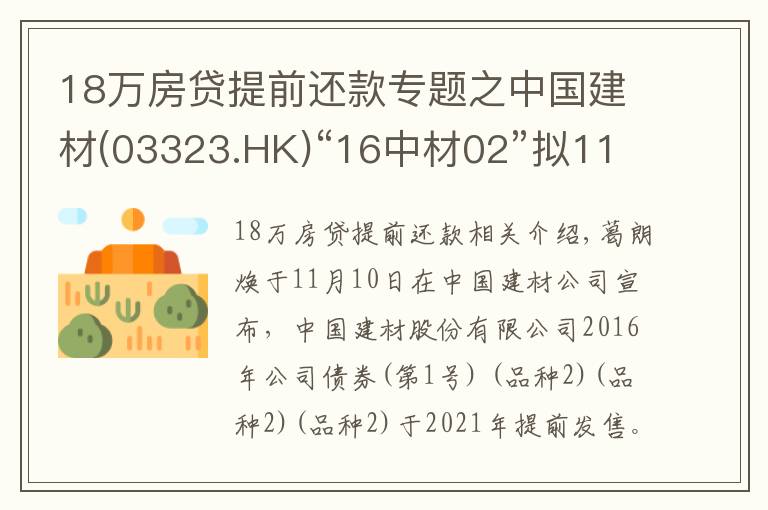 18万房贷提前还款专题之中国建材(03323.HK)“16中材02”拟11

18万房贷提前还款相关介绍，葛朗焕于11月10日在中国建材公司宣布，中国建材股份有限公司2016年公司债券(第1号)（品种2)(品种2)(品种2)于2021年提前发售。